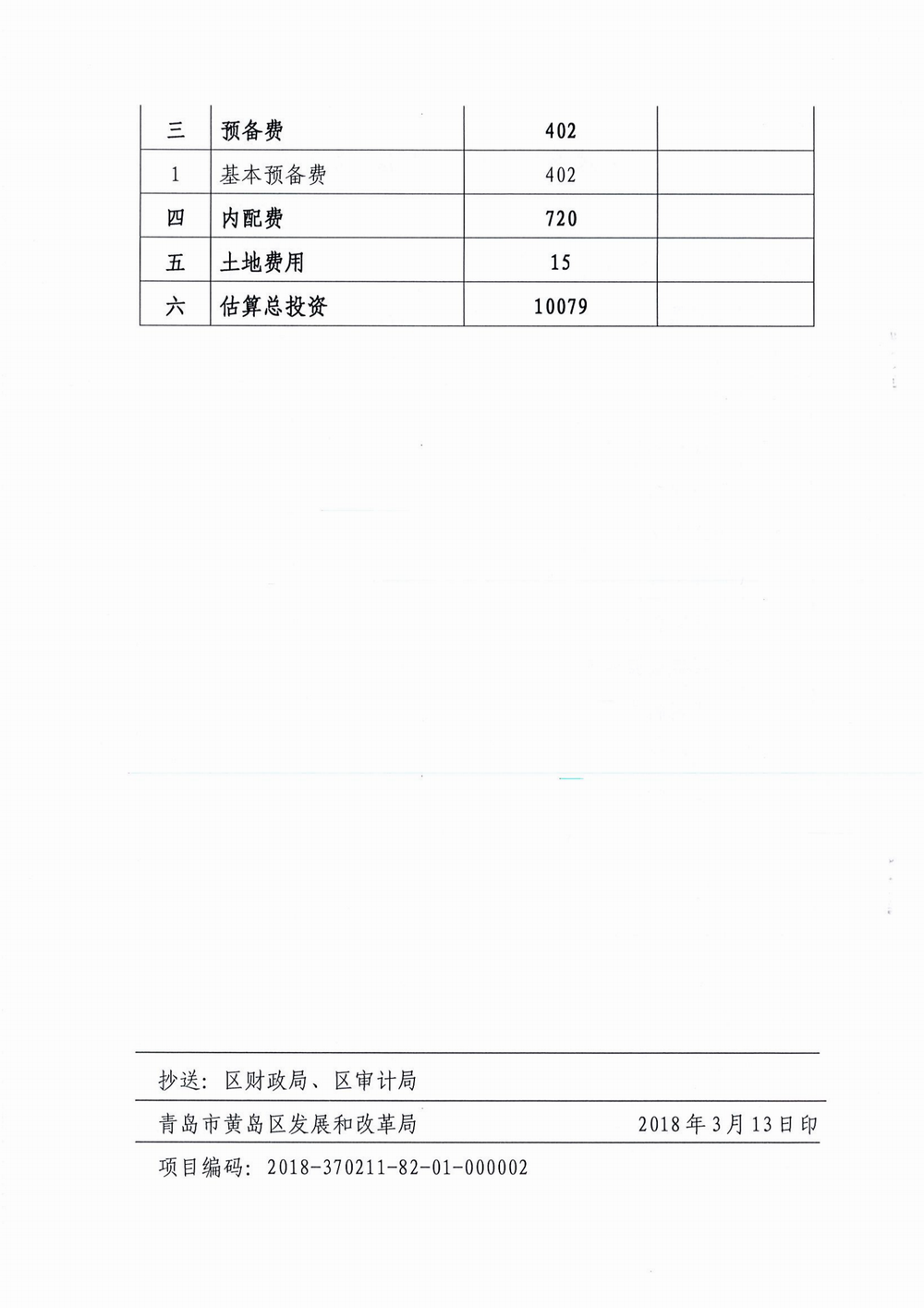 | 三 | 预备费 | 402 | |
|---|---|---|---|
| 1 | 基本预备费 | 402 | |
| 四 | 内配费 | 720 | |
| 五 | 土地费用 | 15 | |
| 六 | 估算总投资 | 10079 | |

抄送：区财政局、区审计局

青岛市黄岛区发展和改革局 2018年3月13日印

项目编码：2018-370211-82-01-000002